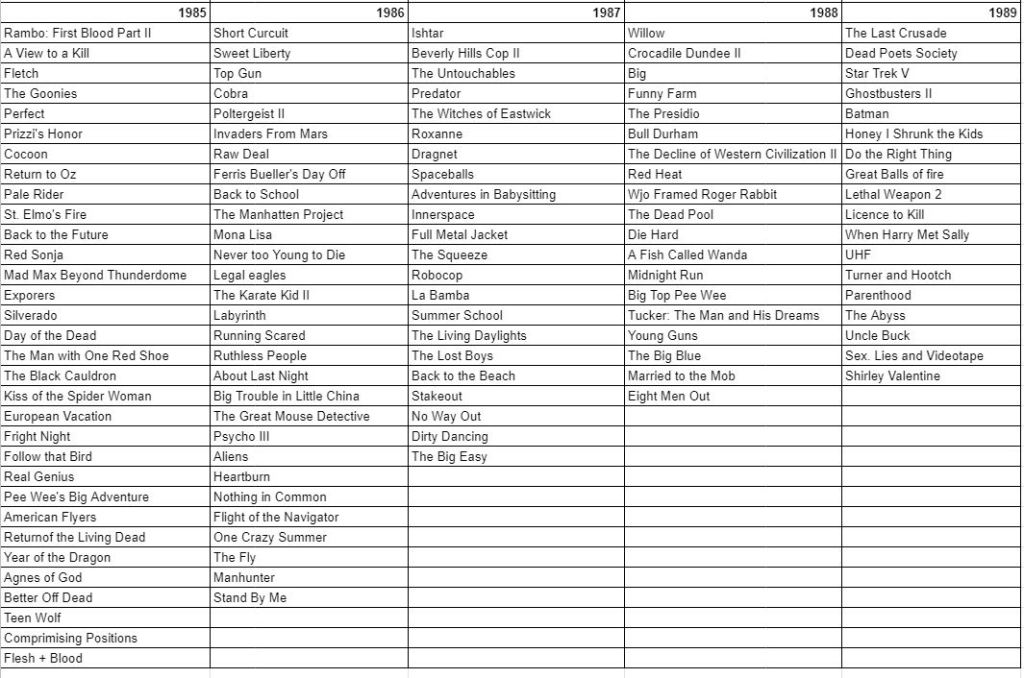 | 1985 | 1986 | 1987 | 1988 | 1989 |
|---|---|---|---|---|
| Rambo: First Blood Part II | Short Curcuit | Ishtar | Willow | The Last Crusade |
| A View to a Kill | Sweet Liberty | Beverly Hills Cop II | Crocadile Dundee II | Dead Poets Society |
| Fletch | Top Gun | The Untouchables | Big | Star Trek V |
| The Goonies | Cobra | Predator | Funny Farm | Ghostbusters II |
| Perfect | Poltergeist II | The Witches of Eastwick | The Presidio | Batman |
| Prizzi's Honor | Invaders From Mars | Roxanne | Bull Durham | Honey I Shrunk the Kids |
| Cocoon | Raw Deal | Dragnet | The Decline of Western Civilization II | Do the Right Thing |
| Return to Oz | Ferris Bueller's Day Off | Spaceballs | Red Heat | Great Balls of fire |
| Pale Rider | Back to School | Adventures in Babysitting | Wjo Framed Roger Rabbit | Lethal Weapon 2 |
| St. Elmo's Fire | The Manhatten Project | Innerspace | The Dead Pool | Licence to Kill |
| Back to the Future | Mona Lisa | Full Metal Jacket | Die Hard | When Harry Met Sally |
| Red Sonja | Never too Young to Die | The Squeeze | A Fish Called Wanda | UHF |
| Mad Max Beyond Thunderdome | Legal eagles | Robocop | Midnight Run | Turner and Hootch |
| Exporers | The Karate Kid II | La Bamba | Big Top Pee Wee | Parenthood |
| Silverado | Labyrinth | Summer School | Tucker: The Man and His Dreams | The Abyss |
| Day of the Dead | Running Scared | The Living Daylights | Young Guns | Uncle Buck |
| The Man with One Red Shoe | Ruthless People | The Lost Boys | The Big Blue | Sex. Lies and Videotape |
| The Black Cauldron | About Last Night | Back to the Beach | Married to the Mob | Shirley Valentine |
| Kiss of the Spider Woman | Big Trouble in Little China | Stakeout | Eight Men Out | |
| European Vacation | The Great Mouse Detective | No Way Out | | |
| Fright Night | Psycho III | Dirty Dancing | | |
| Follow that Bird | Aliens | The Big Easy | | |
| Real Genius | Heartburn | | | |
| Pee Wee's Big Adventure | Nothing in Common | | | |
| American Flyers | Flight of the Navigator | | | |
| Returnof the Living Dead | One Crazy Summer | | | |
| Year of the Dragon | The Fly | | | |
| Agnes of God | Manhunter | | | |
| Better Off Dead | Stand By Me | | | |
| Teen Wolf | | | | |
| Comprimising Positions | | | | |
| Flesh + Blood | | | | |